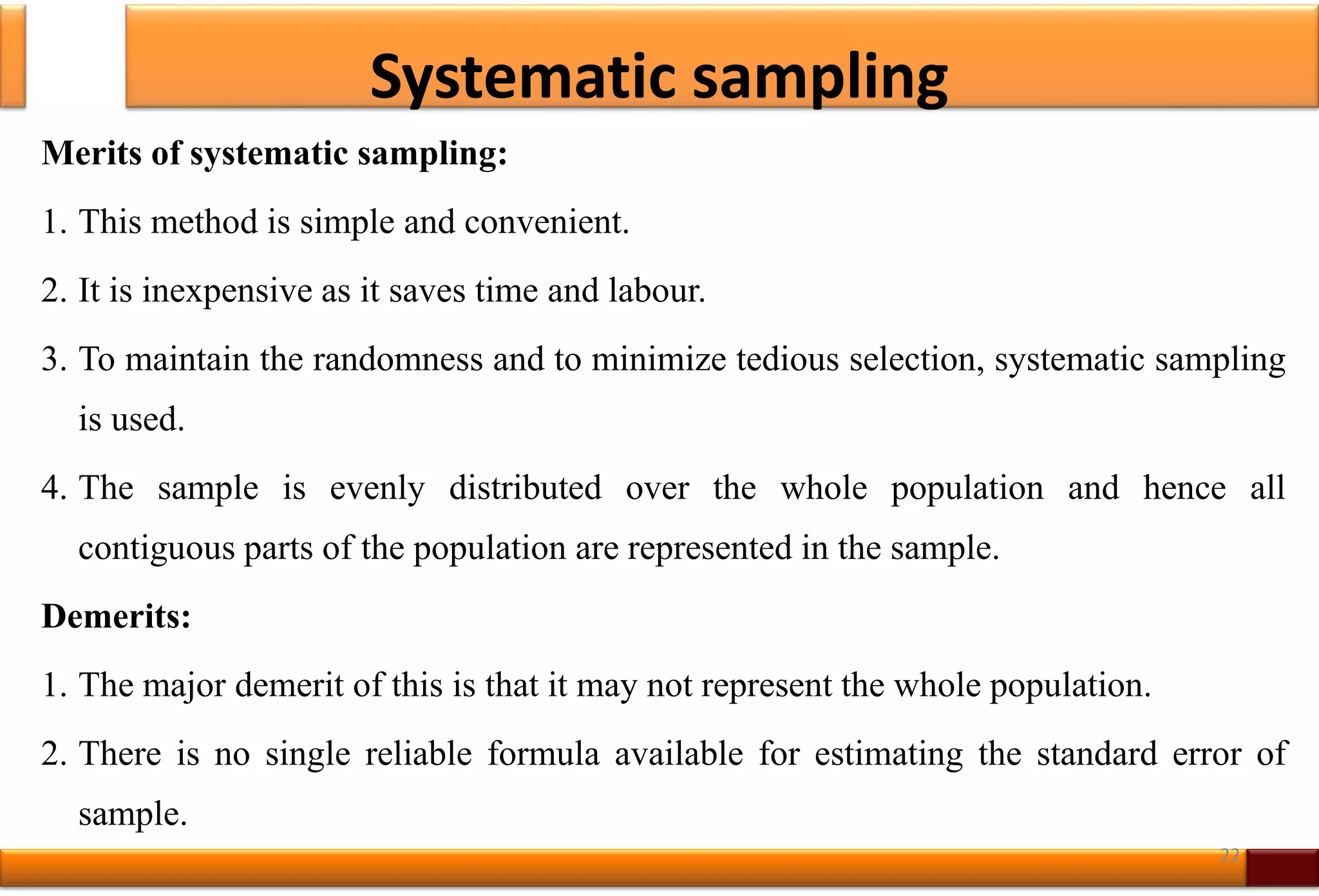 Systematic sampling

Merits of systematic sampling:

1. This method is simple and convenient.

2. It is inexpensive as it saves time and labour.

3. To maintain the randomness and to minimize tedious selection, systematic sampling is used.

4. The sample is evenly distributed over the whole population and hence all contiguous parts of the population are represented in the sample.

Demerits:

1. The major demerit of this is that it may not represent the whole population.

2. There is no single reliable formula available for estimating the standard error of sample.

22